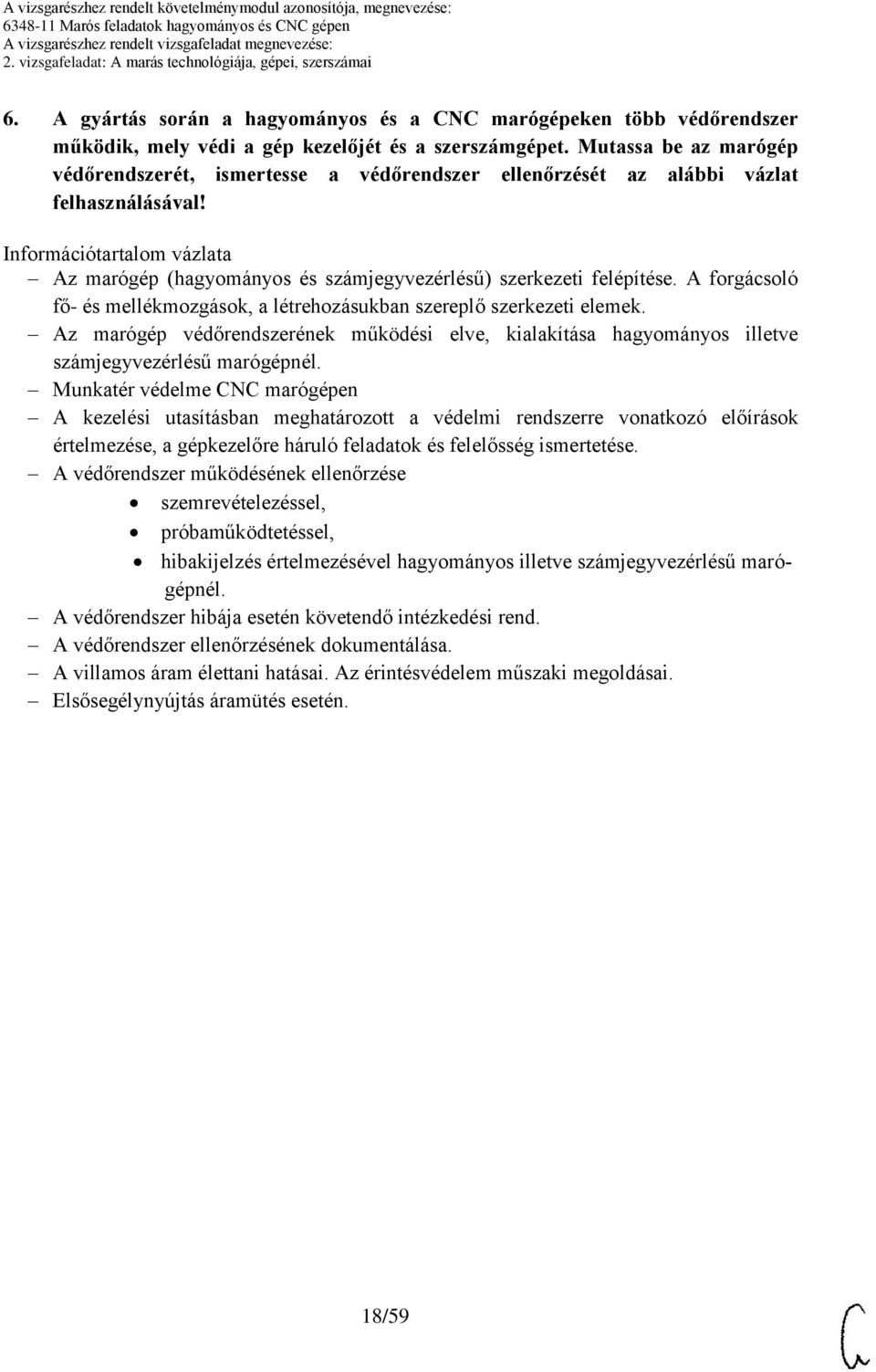 A vizsgarészhez rendelt követelménymodul azonosítója, megnevezése:
6348-11 Marós feladatok hagyományos és CNC gépen
A vizsgarészhez rendelt vizsgafeladat megnevezése:
2. vizsgafeladat: A marás technológiája, gépei, szerszámai

6. A gyártás során a hagyományos és a CNC marógépeken több védőrendszer működik, mely védi a gép kezelőjét és a szerszámgépet. Mutassa be az marógép védőrendszerét, ismertesse a védőrendszer ellenőrzését az alábbi vázlat felhasználásával!

Információtartalom vázlata
– Az marógép (hagyományos és számjegyvezérlésű) szerkezeti felépítése. A forgácsoló fő- és mellékmozgások, a létrehozásukban szereplő szerkezeti elemek.
– Az marógép védőrendszerének működési elve, kialakítása hagyományos illetve számjegyvezérlésű marógépnél.
– Munkatér védelme CNC marógépen
– A kezelési utasításban meghatározott a védelmi rendszerre vonatkozó előírások értelmezése, a gépkezelőre háruló feladatok és felelősség ismertetése.
– A védőrendszer működésének ellenőrzése
• szemrevételezéssel,
• próbaműködtetéssel,
• hibakijelzés értelmezésével hagyományos illetve számjegyvezérlésű marógépnél.
– A védőrendszer hibája esetén követendő intézkedési rend.
– A védőrendszer ellenőrzésének dokumentálása.
– A villamos áram élettani hatásai. Az érintésvédelem műszaki megoldásai.
– Elsősegélynyújtás áramütés esetén.

18/59